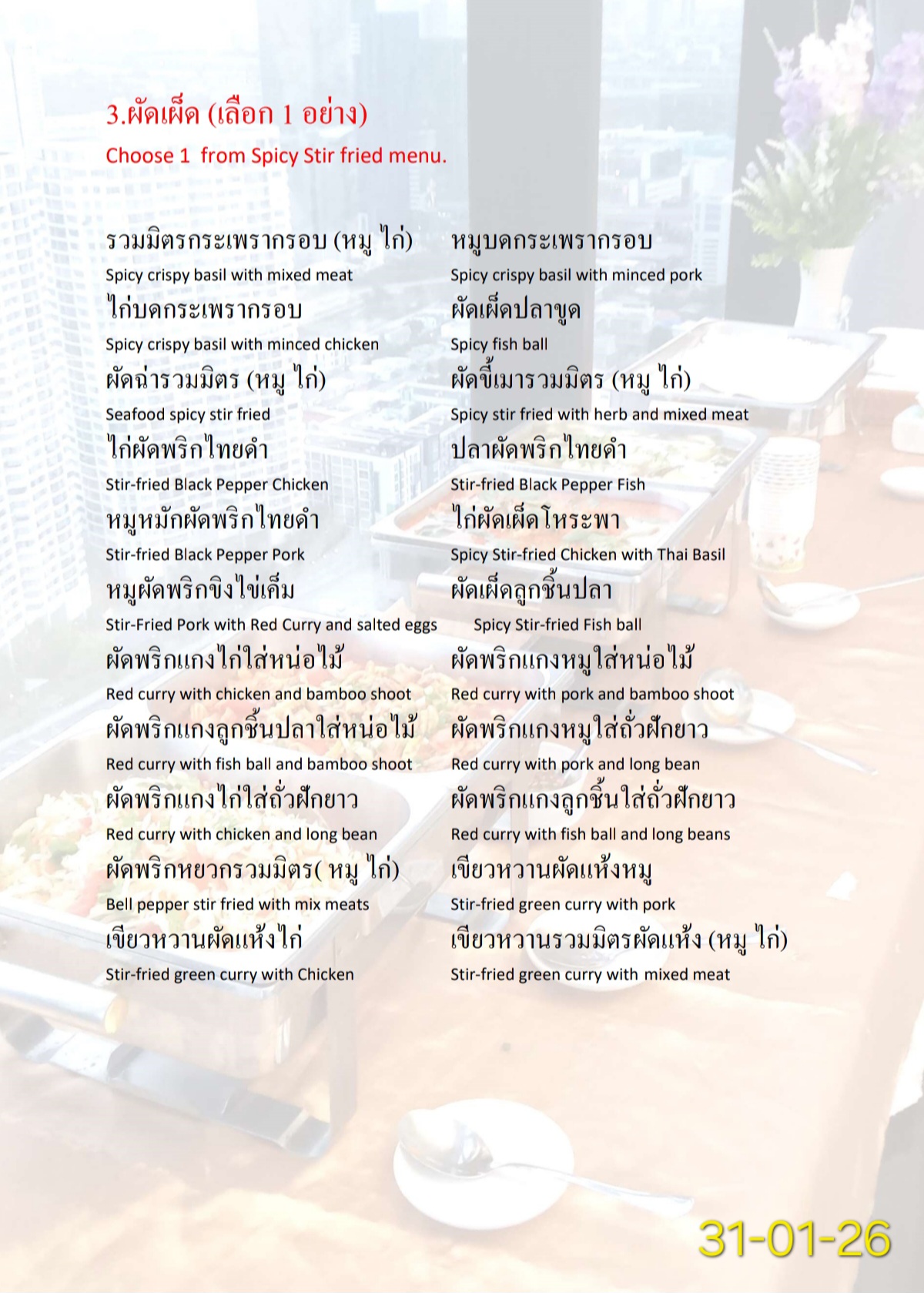 3.ผัดเผ็ด (เลือก 1 อย่าง)
Choose 1  from Spicy Stir fried menu.

รวมมิตรกระเพรากรอบ (หมู ไก่)
Spicy crispy basil with mixed meat
ไก่บดกระเพรากรอบ
Spicy crispy basil with minced chicken
ผัดฉ่ารวมมิตร (หมู ไก่)
Seafood spicy stir fried
ไก่ผัดพริกไทยดำ
Stir-fried Black Pepper Chicken
หมูหมักผัดพริกไทยดำ
Stir-fried Black Pepper Pork
หมูผัดพริกขิงไข่เค็ม
Stir-Fried Pork with Red Curry and salted eggs
ผัดพริกแกงไก่ใส่หน่อไม้
Red curry with chicken and bamboo shoot
ผัดพริกแกงลูกชิ้นปลาใส่หน่อไม้
Red curry with fish ball and bamboo shoot
ผัดพริกแกงไก่ใส่ถั่วฝักยาว
Red curry with chicken and long bean
ผัดพริกหยวกรวมมิตร( หมู ไก่)
Bell pepper stir fried with mix meats
เขียวหวานผัดแห้งไก่
Stir-fried green curry with Chicken

หมูบดกระเพรากรอบ
Spicy crispy basil with minced pork
ผัดเผ็ดปลาขูด
Spicy fish ball
ผัดขี้เมารวมมิตร (หมู ไก่)
Spicy stir fried with herb and mixed meat
ปลาผัดพริกไทยดำ
Stir-fried Black Pepper Fish
ไก่ผัดเผ็ดโหระพา
Spicy Stir-fried Chicken with Thai Basil
ผัดเผ็ดลูกชิ้นปลา
Spicy Stir-fried Fish ball
ผัดพริกแกงหมูใส่หน่อไม้
Red curry with pork and bamboo shoot
ผัดพริกแกงหมูใส่ถั่วฝักยาว
Red curry with pork and long bean
ผัดพริกแกงลูกชิ้นใส่ถั่วฝักยาว
Red curry with fish ball and long beans
เขียวหวานผัดแห้งหมู
Stir-fried green curry with pork
เขียวหวานรวมมิตรผัดแห้ง (หมู ไก่)
Stir-fried green curry with mixed meat

31-01-26